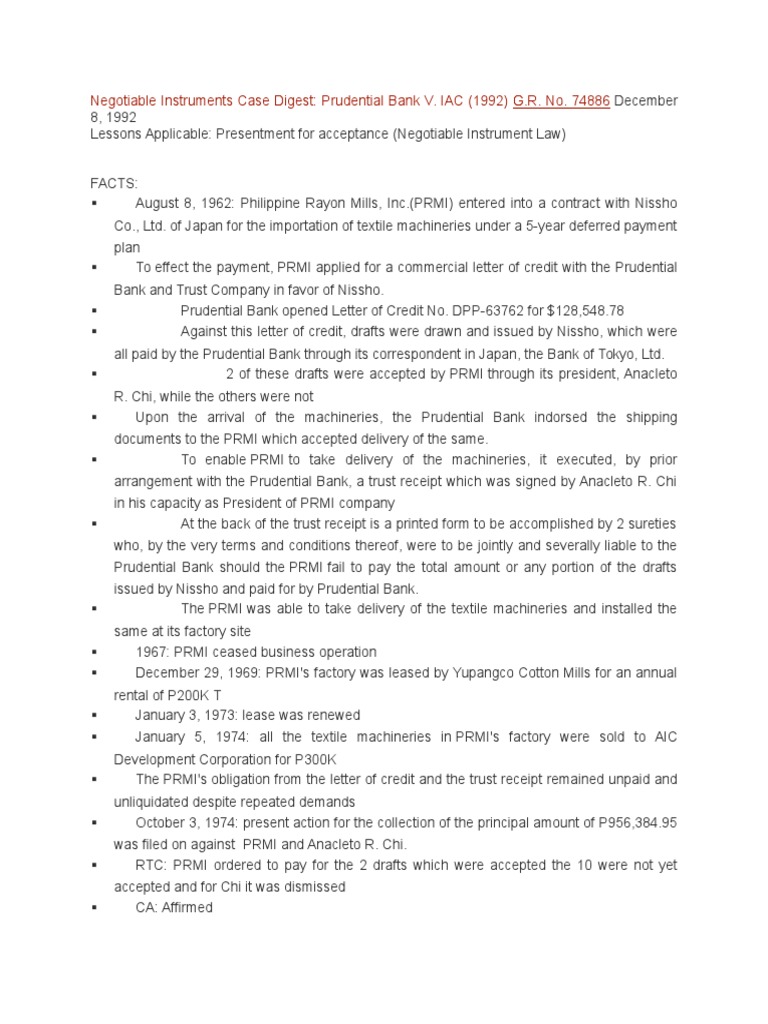 Negotiable Instruments Case Digest: Prudential Bank V. IAC (1992) G.R. No. 74886 December 8, 1992
Lessons Applicable: Presentment for acceptance (Negotiable Instrument Law)

FACTS:
▪ August 8, 1962: Philippine Rayon Mills, Inc.(PRMI) entered into a contract with Nissho Co., Ltd. of Japan for the importation of textile machineries under a 5-year deferred payment plan
▪ To effect the payment, PRMI applied for a commercial letter of credit with the Prudential Bank and Trust Company in favor of Nissho.
▪ Prudential Bank opened Letter of Credit No. DPP-63762 for $128,548.78
▪ Against this letter of credit, drafts were drawn and issued by Nissho, which were all paid by the Prudential Bank through its correspondent in Japan, the Bank of Tokyo, Ltd.
▪ 2 of these drafts were accepted by PRMI through its president, Anacleto R. Chi, while the others were not
▪ Upon the arrival of the machineries, the Prudential Bank indorsed the shipping documents to the PRMI which accepted delivery of the same.
▪ To enable PRMI to take delivery of the machineries, it executed, by prior arrangement with the Prudential Bank, a trust receipt which was signed by Anacleto R. Chi in his capacity as President of PRMI company
▪ At the back of the trust receipt is a printed form to be accomplished by 2 sureties who, by the very terms and conditions thereof, were to be jointly and severally liable to the Prudential Bank should the PRMI fail to pay the total amount or any portion of the drafts issued by Nissho and paid for by Prudential Bank.
▪ The PRMI was able to take delivery of the textile machineries and installed the same at its factory site
▪ 1967: PRMI ceased business operation
▪ December 29, 1969: PRMI's factory was leased by Yupangco Cotton Mills for an annual rental of P200K T
▪ January 3, 1973: lease was renewed
▪ January 5, 1974: all the textile machineries in PRMI's factory were sold to AIC Development Corporation for P300K
▪ The PRMI's obligation from the letter of credit and the trust receipt remained unpaid and unliquidated despite repeated demands
▪ October 3, 1974: present action for the collection of the principal amount of P956,384.95 was filed on against PRMI and Anacleto R. Chi.
▪ RTC: PRMI ordered to pay for the 2 drafts which were accepted the 10 were not yet accepted and for Chi it was dismissed
▪ CA: Affirmed